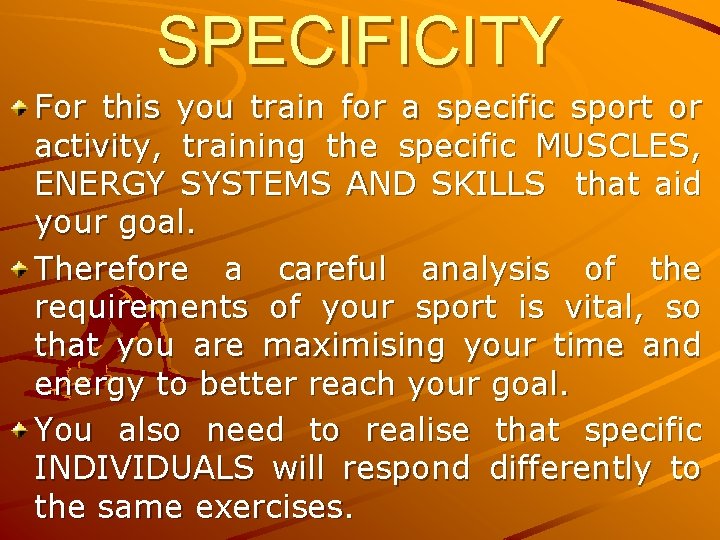 SPECIFICITY

For this you train for a specific sport or activity, training the specific MUSCLES, ENERGY SYSTEMS AND SKILLS that aid your goal.

Therefore a careful analysis of the requirements of your sport is vital, so that you are maximising your time and energy to better reach your goal.

You also need to realise that specific INDIVIDUALS will respond differently to the same exercises.